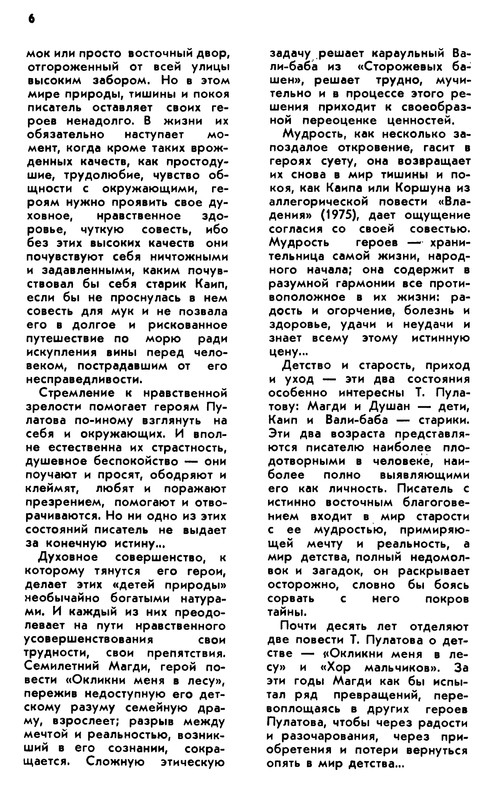 6

мок или просто восточный двор, отгороженный от всей улицы высоким забором. Но в этом мире природы, тишины и покоя писатель оставляет своих героев ненадолго. В жизни их обязательно наступает момент, когда кроме таких врожденных качеств, как простодушие, трудолюбие, чувство общности с окружающими, героям нужно проявить свое духовное, нравственное здоровье, чуткую совесть, ибо без этих высоких качеств они почувствуют себя ничтожными и задавленными, каким почувствовал бы себя старик Каип, если бы не проснулась в нем совесть для мук и не позвала его в долгое и рискованное путешествие по морю ради искупления вины перед человеком, пострадавшим от его несправедливости.

Стремление к нравственной зрелости помогает героям Пулатова по-иному взглянуть на себя и окружающих. И вполне естественна их страстность, душевное беспокойство — они поучают и просят, ободряют и клеймят, любят и поражают презрением, помогают и отворачиваются. Но ни одно из этих состояний писатель не выдает за конечную истину...

Духовное совершенство, к которому тянутся его герои, делает этих «детей природы» необычайно богатыми натурами. И каждый из них преодолевает на пути нравственного усовершенствования свои трудности, свои препятствия. Семилетний Магди, герой повести «Окликни меня в лесу», пережив недоступную его детскому разуму семейную драму, взрослеет; разрыв между мечтой и реальностью, возникший в его сознании, сокращается. Сложную этическую задачу решает караульный Вали-баба из «Сторожевых башен», решает трудно, мучительно и в процессе этого решения приходит к своеобразной переоценке ценностей.

Мудрость, как несколько запоздалое откровение, гасит в героях суету, она возвращает их снова в мир тишины и покоя, как Каипа или Коршуна из аллегорической повести «Владения» (1975), дает ощущение согласия со своей совестью. Мудрость героев — хранительница самой жизни, народного начала; она содержит в разумной гармонии все противоположное в их жизни: радость и огорчение, болезнь и здоровье, удачи и неудачи и знает всему этому истинную цену...

Детство и старость, приход и уход — эти два состояния особенно интересны Т. Пулатову: Магди и Душан — дети, Каип и Вали-баба — старики. Эти два возраста представляются писателю наиболее плодотворными в человеке, наиболее полно выявляющими его как личность. Писатель с истинно восточным благоговением входит в мир старости с ее мудростью, примиряющей мечту и реальность, а мир детства, полный недомолвок и загадок, он раскрывает осторожно, словно бы боясь сорвать с него покров тайны.

Почти десять лет отделяют две повести Т. Пулатова о детстве — «Окликни меня в лесу» и «Хор мальчиков». За эти годы Магди как бы испытал ряд превращений, перевоплощаясь в других героев Пулатова, чтобы через радости и разочарования, через приобретения и потери вернуться опять в мир детства...